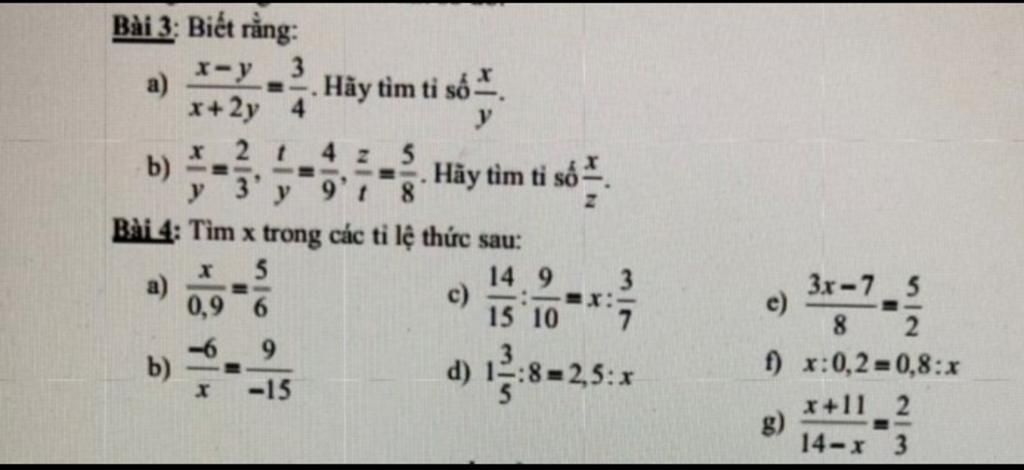 Bài 3: Biết rằng:

a) $\frac{x-y}{x+2y}=\frac{3}{4}$. Hãy tìm tỉ số $\frac{x}{y}$.

b) $\frac{x}{y}=\frac{2}{3}$, $\frac{t}{y}=\frac{4}{9}$, $\frac{z}{t}=\frac{5}{8}$. Hãy tìm tỉ số $\frac{x}{z}$.

Bài 4: Tìm x trong các tỉ lệ thức sau:

a) $\frac{x}{0,9}=\frac{5}{6}$

b) $\frac{-6}{x}=\frac{9}{-15}$

c) $\frac{14}{15}:\frac{9}{10}=x:\frac{3}{7}$

d) $1\frac{3}{5}:8=2,5:x$

e) $\frac{3x-7}{8}=\frac{5}{2}$

f) $x:0,2=0,8:x$

g) $\frac{x+11}{14-x}=\frac{2}{3}$